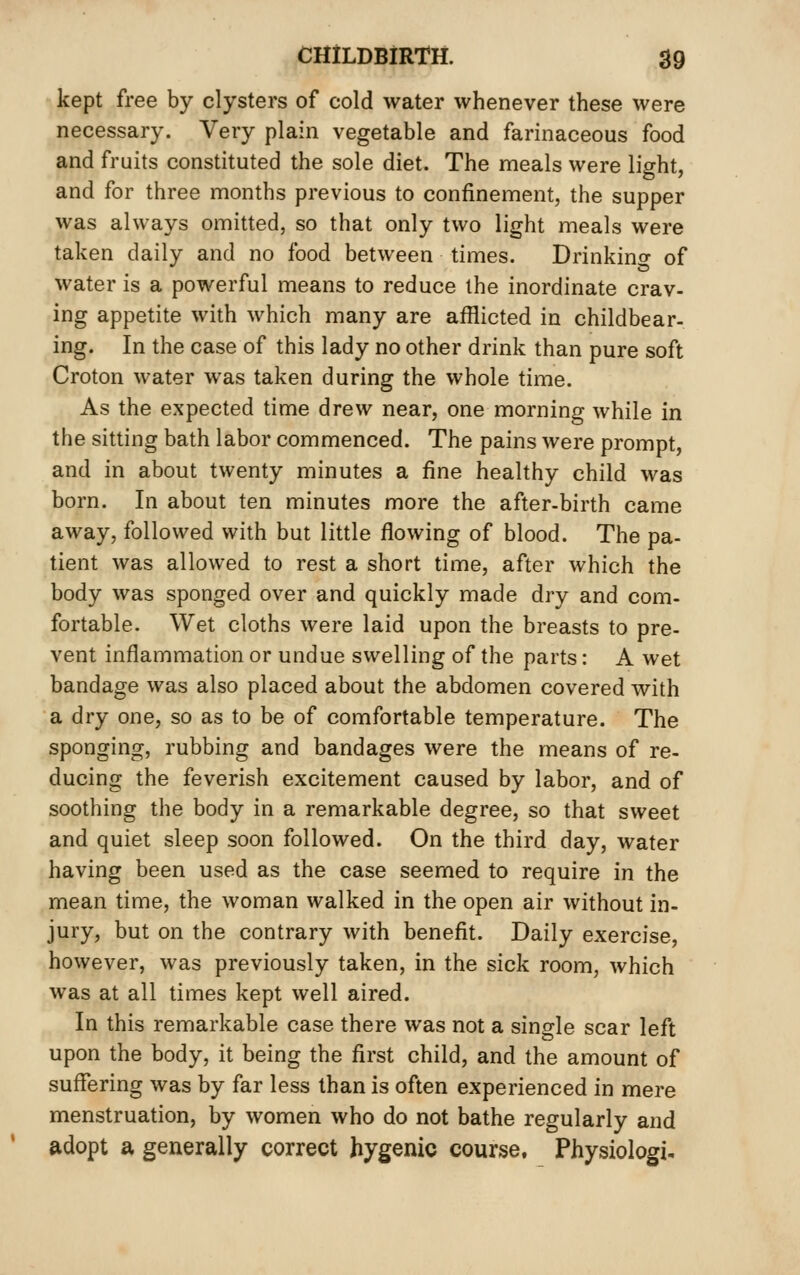 CHILDBIRTH. 39

kept free by clysters of cold water whenever these were necessary. Very plain vegetable and farinaceous food and fruits constituted the sole diet. The meals were light, and for three months previous to confinement, the supper was always omitted, so that only two light meals were taken daily and no food between times. Drinking of water is a powerful means to reduce the inordinate craving appetite with which many are afflicted in childbearing. In the case of this lady no other drink than pure soft Croton water was taken during the whole time.

As the expected time drew near, one morning while in the sitting bath labor commenced. The pains were prompt, and in about twenty minutes a fine healthy child was born. In about ten minutes more the after-birth came away, followed with but little flowing of blood. The patient was allowed to rest a short time, after which the body was sponged over and quickly made dry and comfortable. Wet cloths were laid upon the breasts to prevent inflammation or undue swelling of the parts: A wet bandage was also placed about the abdomen covered with a dry one, so as to be of comfortable temperature. The sponging, rubbing and bandages were the means of reducing the feverish excitement caused by labor, and of soothing the body in a remarkable degree, so that sweet and quiet sleep soon followed. On the third day, water having been used as the case seemed to require in the mean time, the woman walked in the open air without injury, but on the contrary with benefit. Daily exercise, however, was previously taken, in the sick room, which was at all times kept well aired.

In this remarkable case there was not a single scar left upon the body, it being the first child, and the amount of suffering was by far less than is often experienced in mere menstruation, by women who do not bathe regularly and adopt a generally correct hygenic course. Physiologi-